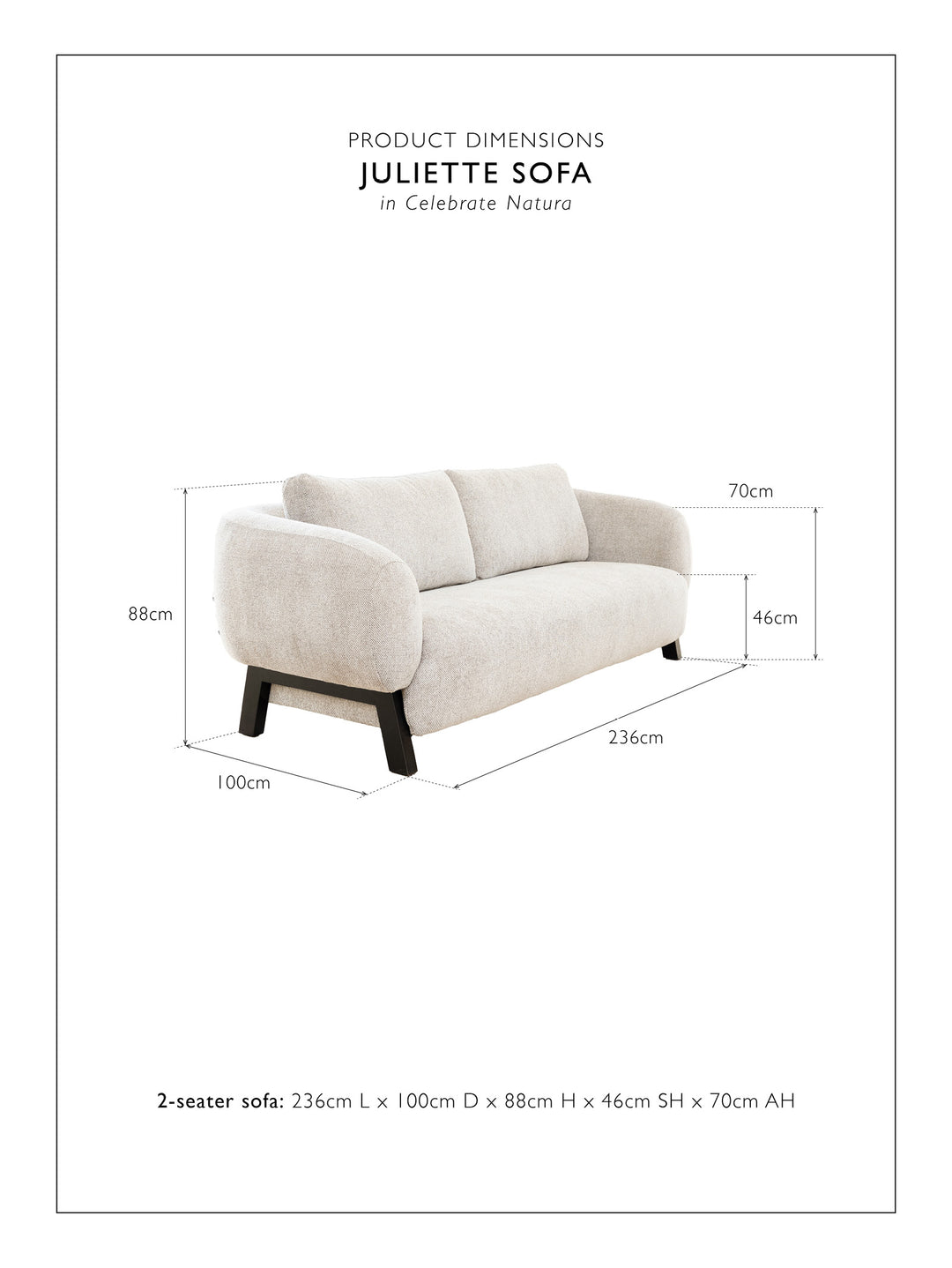 PRODUCT DIMENSIONS
JULIETTE SOFA
in Celebrate Natura

70cm

88cm

46cm

236cm

100cm

2-seater sofa: 236cm L x 100cm D x 88cm H x 46cm SH x 70cm AH